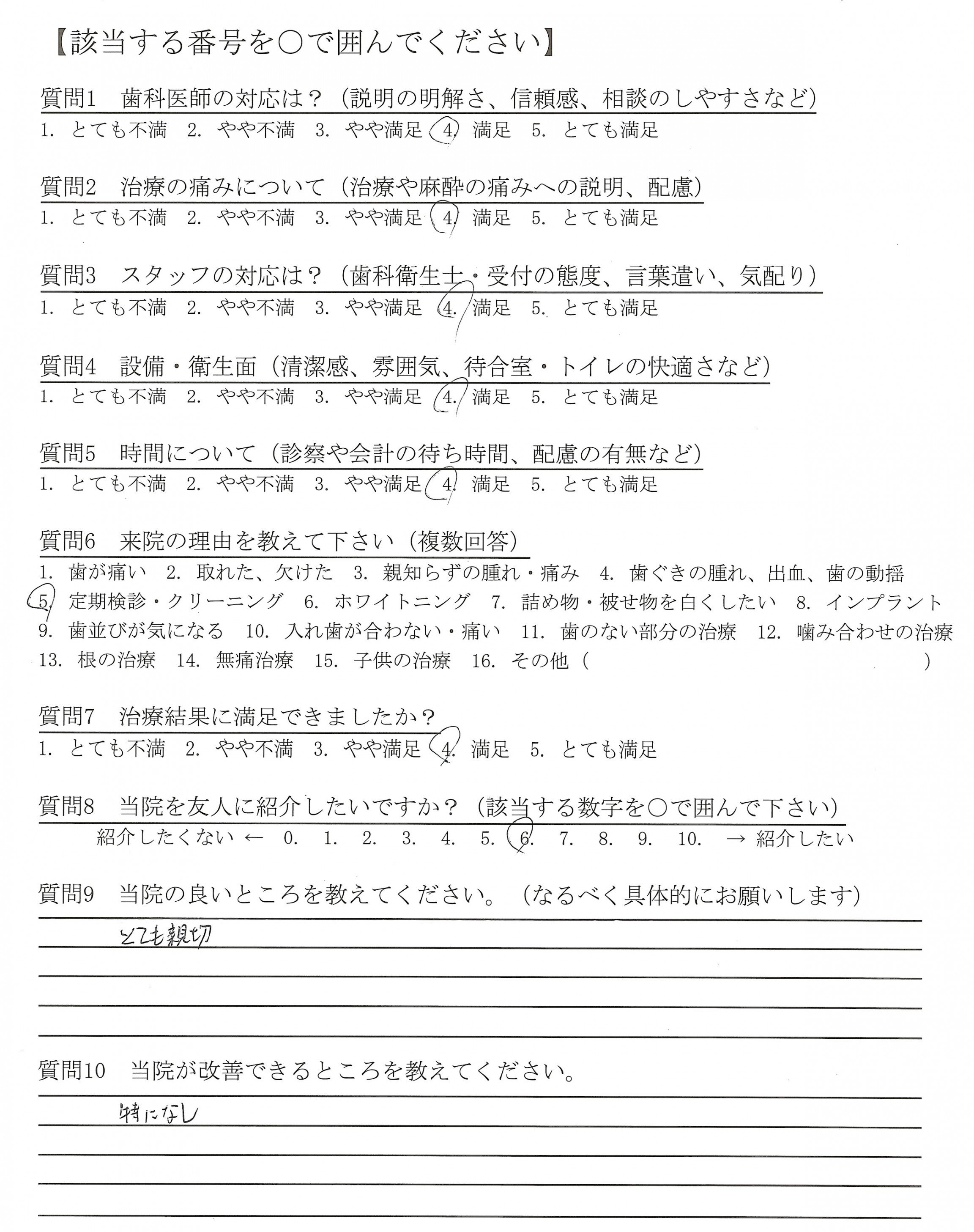 【該当する番号を○で囲んでください】

質問1　歯科医師の対応は？（説明の明解さ、信頼感、相談のしやすさなど）
1. とても不満　2. やや不満　3. やや満足　4. 満足　5. とても満足

質問2　治療の痛みについて（治療や麻酔の痛みへの説明、配慮）
1. とても不満　2. やや不満　3. やや満足　4. 満足　5. とても満足

質問3　スタッフの対応は？（歯科衛生士・受付の態度、言葉遣い、気配り）
1. とても不満　2. やや不満　3. やや満足　4. 満足　5. とても満足

質問4　設備・衛生面（清潔感、雰囲気、待合室・トイレの快適さなど）
1. とても不満　2. やや不満　3. やや満足　4. 満足　5. とても満足

質問5　時間について（診察や会計の待ち時間、配慮の有無など）
1. とても不満　2. やや不満　3. やや満足　4. 満足　5. とても満足

質問6　来院の理由を教えて下さい（複数回答）
1. 歯が痛い　2. 取れた、欠けた　3. 親知らずの腫れ・痛み　4. 歯ぐきの腫れ、出血、歯の動揺
5. 定期検診・クリーニング　6. ホワイトニング　7. 詰め物・被せ物を白くしたい　8. インプラント
9. 歯並びが気になる　10. 入れ歯が合わない・痛い　11. 歯のない部分の治療　12. 噛み合わせの治療
13. 根の治療　14. 無痛治療　15. 子供の治療　16. その他（　　　　　）

質問7　治療結果に満足できましたか？
1. とても不満　2. やや不満　3. やや満足　4. 満足　5. とても満足

質問8　当院を友人に紹介したいですか？（該当する数字を○で囲んで下さい）
紹介したくない ← 0.　1.　2.　3.　4.　5.　6.　7.　8.　9.　10.　→ 紹介したい

質問9　当院の良いところを教えてください。（なるべく具体的にお願いします）
とても親切

質問10　当院が改善できるところを教えてください。
特になし